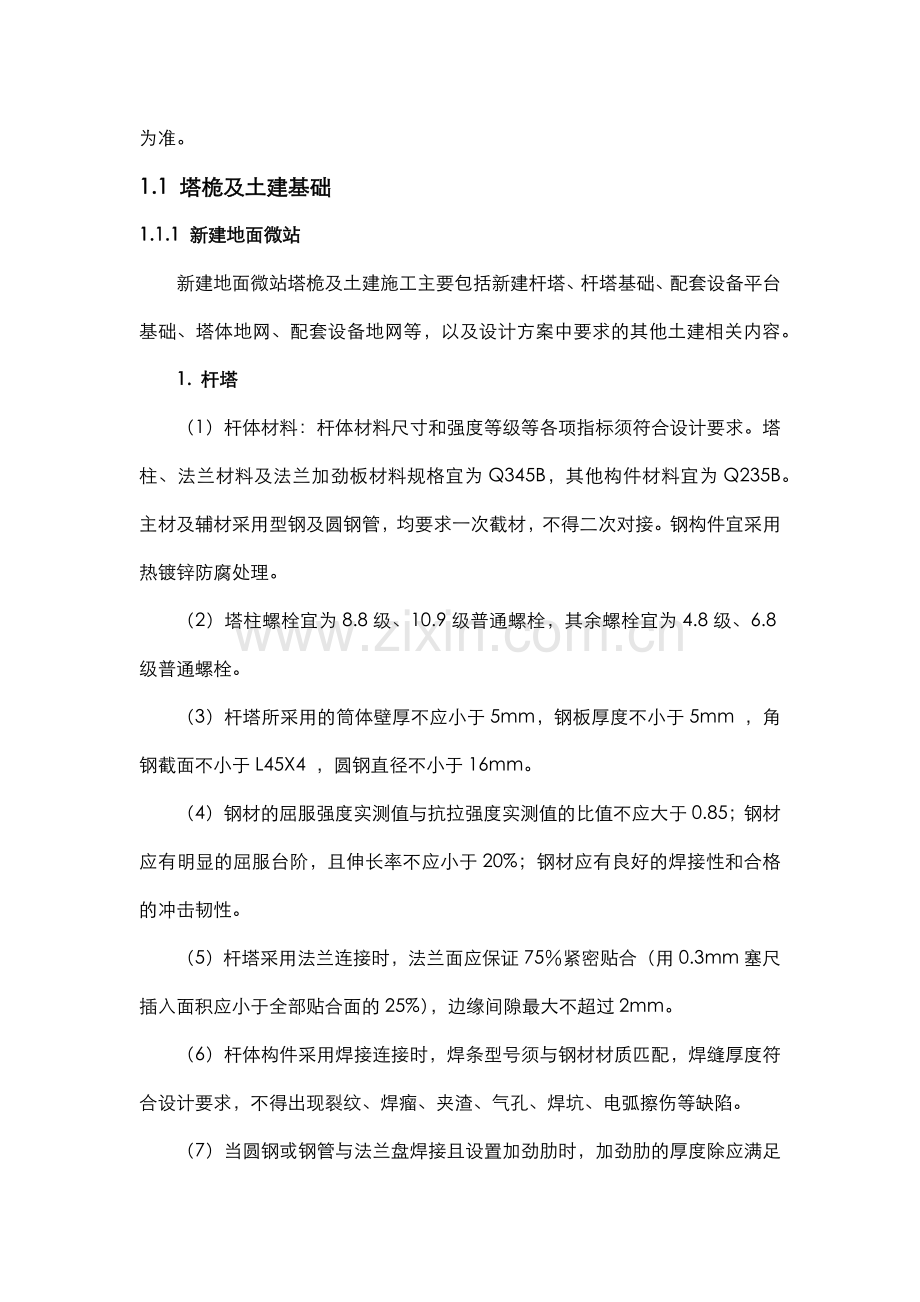 为准。

1.1 塔桅及土建基础

1.1.1 新建地面微站

新建地面微站塔桅及土建施工主要包括新建杆塔、杆塔基础、配套设备平台基础、塔体地网、配套设备地网等，以及设计方案中要求的其他土建相关内容。

1. 杆塔

（1）杆体材料：杆体材料尺寸和强度等级等各项指标须符合设计要求。塔柱、法兰材料及法兰加劲板材料规格宜为Q345B，其他构件材料宜为Q235B。主材及辅材采用型钢及圆钢管，均要求一次截材，不得二次对接。钢构件宜采用热镀锌防腐处理。

（2）塔柱螺栓宜为8.8级、10.9级普通螺栓，其余螺栓宜为4.8级、6.8级普通螺栓。

（3）杆塔所采用的筒体壁厚不应小于5mm，钢板厚度不小于5mm，角钢截面不小于L45X4，圆钢直径不小于16mm。

（4）钢材的屈服强度实测值与抗拉强度实测值的比值不应大于0.85；钢材应有明显的屈服台阶，且伸长率不应小于20%；钢材应有良好的焊接性和合格的冲击韧性。

（5）杆塔采用法兰连接时，法兰面应保证75%紧密贴合（用0.3mm塞尺插入面积应小于全部贴合面的25%），边缘间隙最大不超过2mm。

（6）杆体构件采用焊接连接时，焊条型号须与钢材材质匹配，焊缝厚度符合设计要求，不得出现裂纹、焊瘤、夹渣、气孔、焊坑、电弧擦伤等缺陷。

（7）当圆钢或钢管与法兰盘焊接且设置加劲肋时，加劲肋的厚度除应满足

www.zixin.com.cn